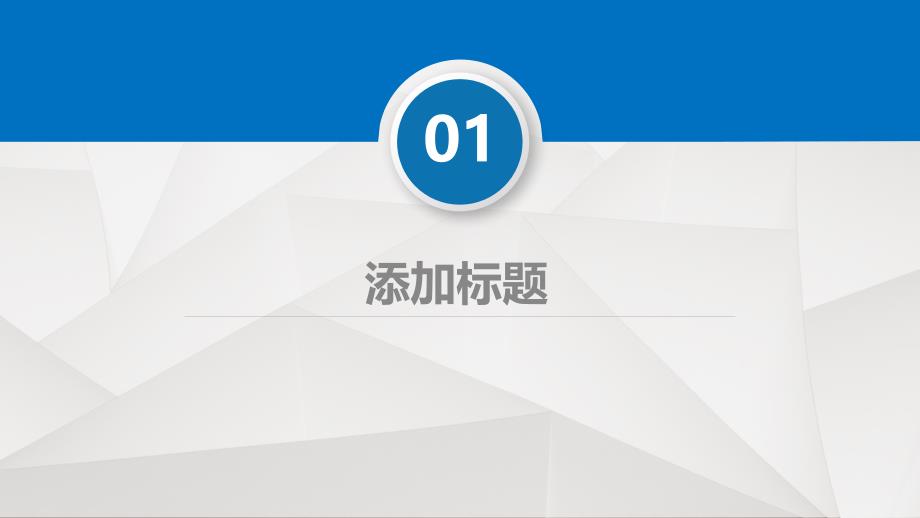 01

添加标题